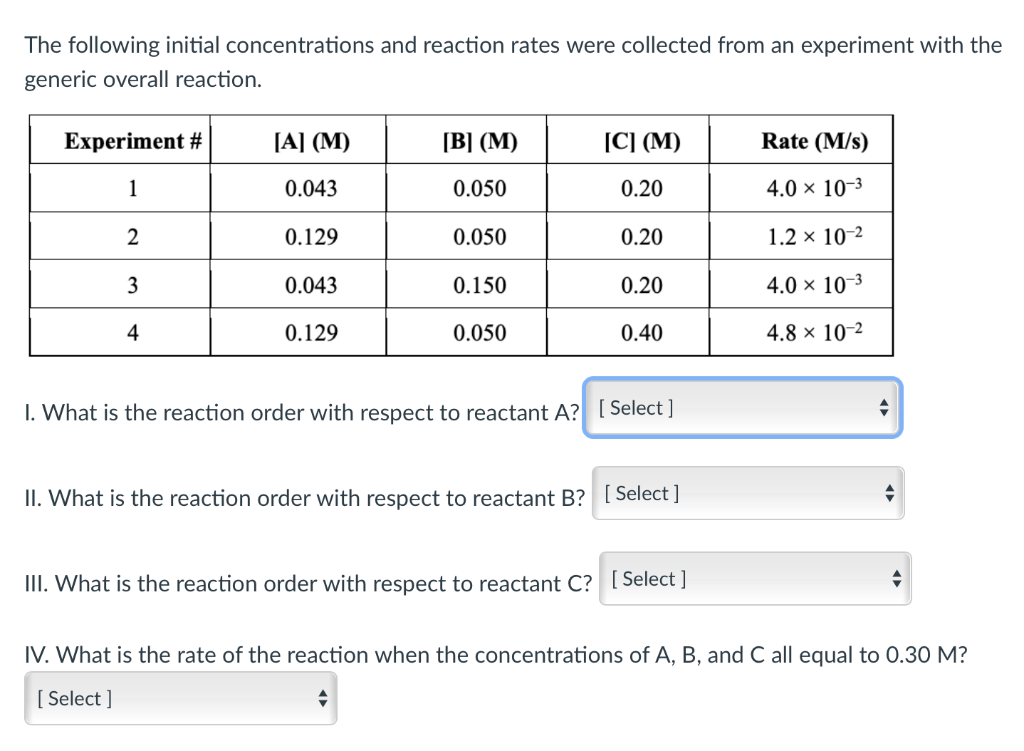 The following initial concentrations and reaction rates were collected from an experiment with the generic overall reaction.

| Experiment # | [A] (M) | [B] (M) | [C] (M) | Rate (M/s) |
|---|---|---|---|---|
| 1 | 0.043 | 0.050 | 0.20 | $4.0 \times 10^{-3}$ |
| 2 | 0.129 | 0.050 | 0.20 | $1.2 \times 10^{-2}$ |
| 3 | 0.043 | 0.150 | 0.20 | $4.0 \times 10^{-3}$ |
| 4 | 0.129 | 0.050 | 0.40 | $4.8 \times 10^{-2}$ |

I. What is the reaction order with respect to reactant A? [ Select ]

II. What is the reaction order with respect to reactant B? [ Select ]

III. What is the reaction order with respect to reactant C? [ Select ]

IV. What is the rate of the reaction when the concentrations of A, B, and C all equal to 0.30 M?
[ Select ]